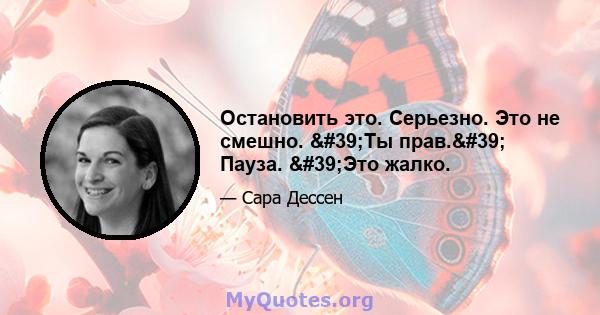 Остановить это. Серьезно. Это не смешно. &#39;Ты прав.&#39; Пауза. &#39;Это жалко.

— Сара Дессен

MyQuotes.org